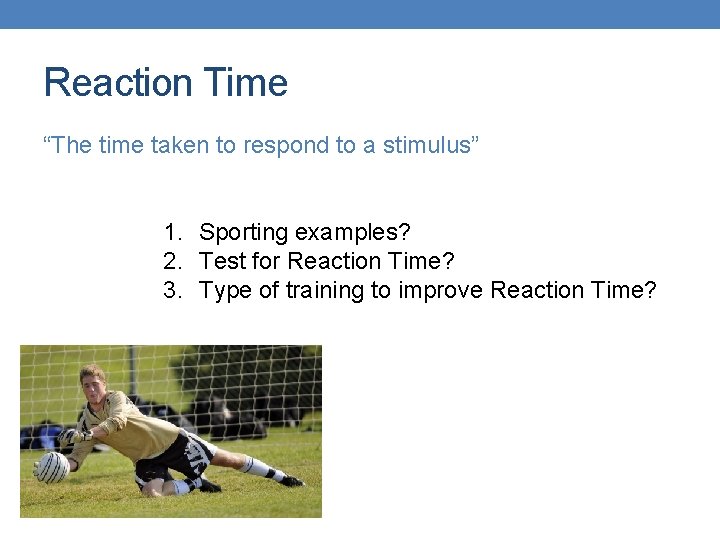 Reaction Time

“The time taken to respond to a stimulus”

1. Sporting examples?
2. Test for Reaction Time?
3. Type of training to improve Reaction Time?